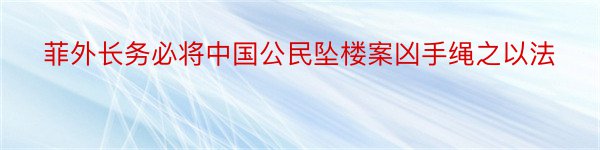 菲外长务必将中国公民坠楼案凶手绳之以法